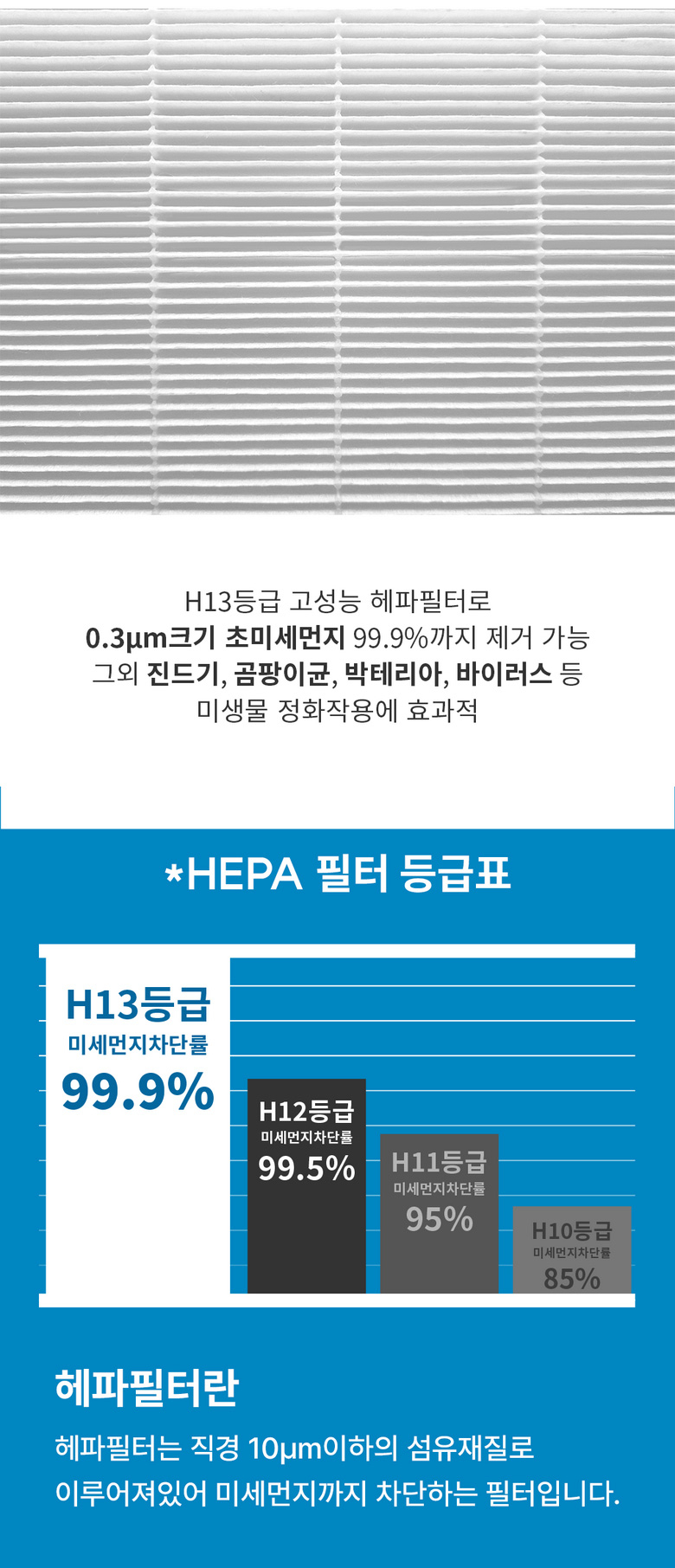 H13등급 고성능 헤파필터로
0.3μm크기 초미세먼지 99.9%까지 제거 가능
그외 진드기, 곰팡이균, 박테리아, 바이러스 등
미생물 정화작용에 효과적

*HEPA 필터 등급표

H13등급
미세먼지차단률
99.9%

H12등급
미세먼지차단률
99.5%

H11등급
미세먼지차단률
95%

H10등급
미세먼지차단률
85%

헤파필터란

헤파필터는 직경 10μm이하의 섬유재질로
이루어져있어 미세먼지까지 차단하는 필터입니다.